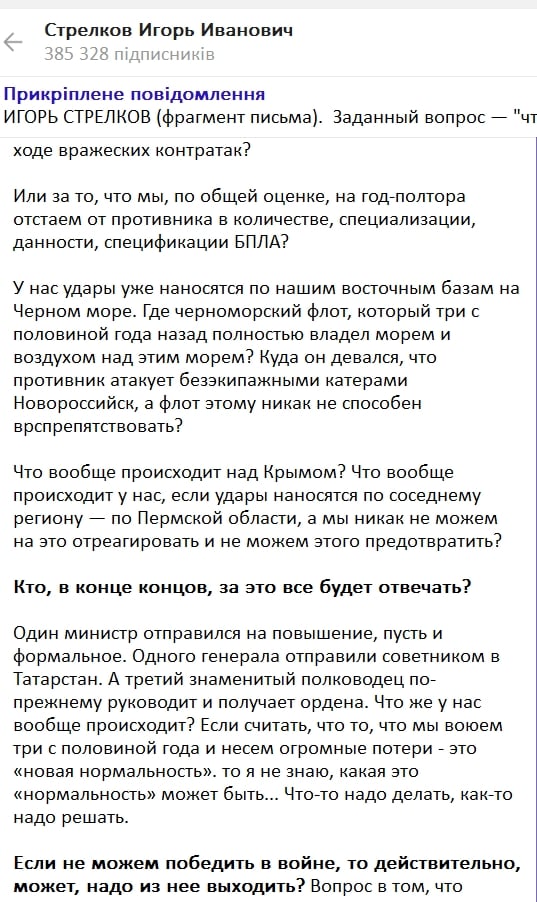 Стрелков Игорь Иванович
385 328 підписників

Прикріплене повідомлення
ИГОРЬ СТРЕЛКОВ (фрагмент письма). Заданный вопрос — "чт

ходе вражеских контратак?

Или за то, что мы, по общей оценке, на год-полтора отстаем от противника в количестве, специализации, данности, спецификации БПЛА?

У нас удары уже наносятся по нашим восточным базам на Черном море. Где черноморский флот, который три с половиной года назад полностью владел морем и воздухом над этим морем? Куда он девался, что противник атакует безэкипажными катерами Новороссийск, а флот этому никак не способен врспрепятствовать?

Что вообще происходит над Крымом? Что вообще происходит у нас, если удары наносятся по соседнему региону — по Пермской области, а мы никак не можем на это отреагировать и не можем этого предотвратить?

Кто, в конце концов, за это все будет отвечать?

Один министр отправился на повышение, пусть и формальное. Одного генерала отправили советником в Татарстан. А третий знаменитый полководец по-прежнему руководит и получает ордена. Что же у нас вообще происходит? Если считать, что то, что мы воюем три с половиной года и несем огромные потери - это «новая нормальность». то я не знаю, какая это «нормальность» может быть... Что-то надо делать, как-то надо решать.

Если не можем победить в войне, то действительно, может, надо из нее выходить? Вопрос в том, что